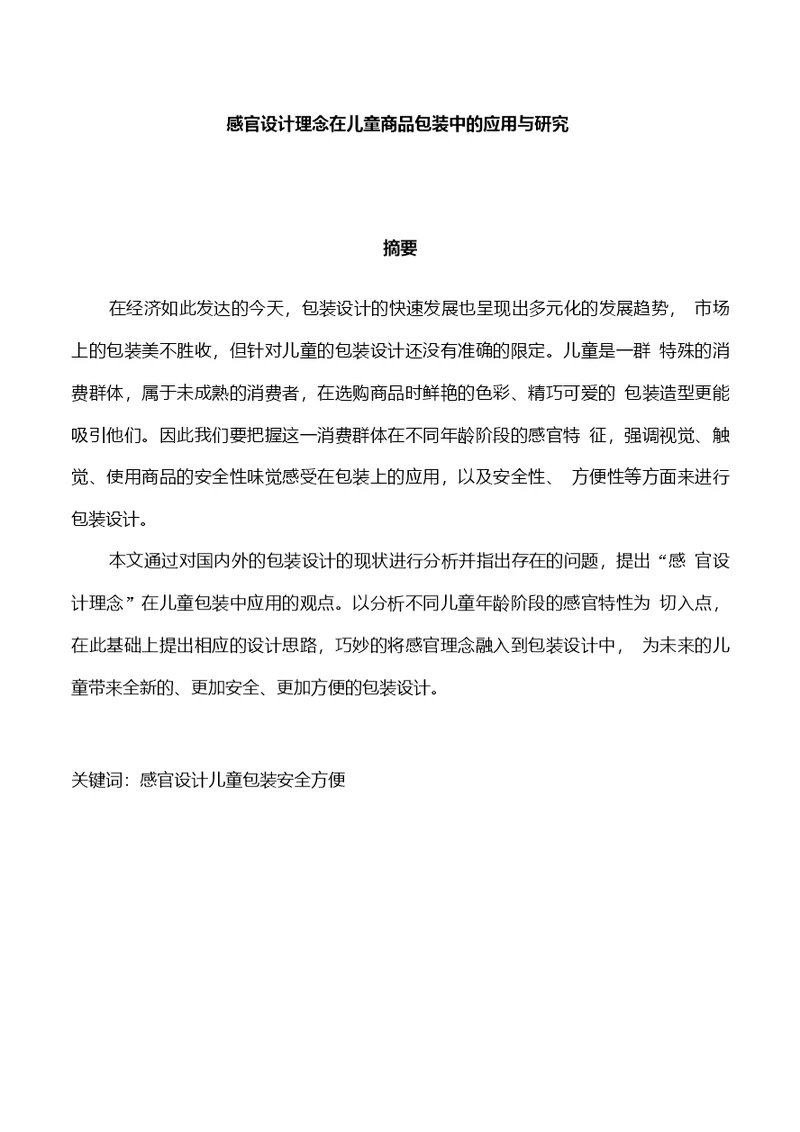 感官设计理念在儿童商品包装中的应用与研究

摘要

在经济如此发达的今天，包装设计的快速发展也呈现出多元化的发展趋势， 市场上的包装美不胜收，但针对儿童的包装设计还没有准确的限定。儿童是一群 特殊的消费群体，属于未成熟的消费者，在选购商品时鲜艳的色彩、精巧可爱的 包装造型更能吸引他们。因此我们要把握这一消费群体在不同年龄阶段的感官特 征，强调视觉、触觉、使用商品的安全性味觉感受在包装上的应用，以及安全性、 方便性等方面来进行包装设计。

本文通过对国内外的包装设计的现状进行分析并指出存在的问题，提出“感 官设计理念”在儿童包装中应用的观点。以分析不同儿童年龄阶段的感官特性为 切入点，在此基础上提出相应的设计思路，巧妙的将感官理念融入到包装设计中， 为未来的儿童带来全新的、更加安全、更加方便的包装设计。

关键词：感官设计儿童包装安全方便